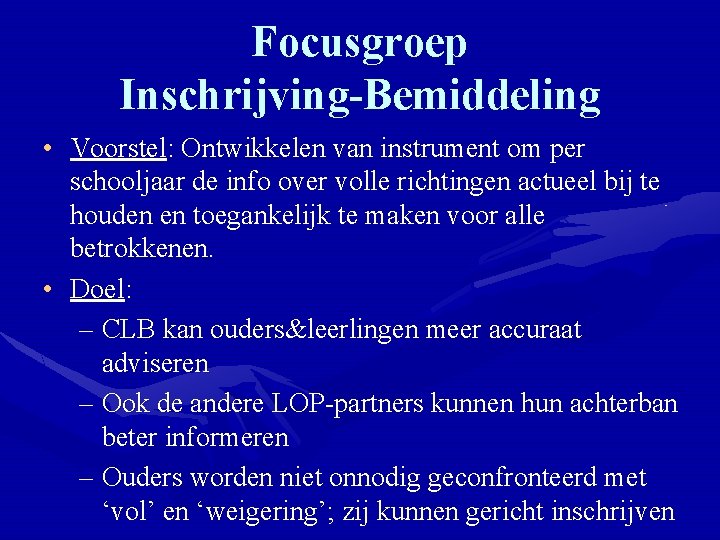 Focusgroep Inschrijving-Bemiddeling

• Voorstel: Ontwikkelen van instrument om per schooljaar de info over volle richtingen actueel bij te houden en toegankelijk te maken voor alle betrokkenen.

• Doel:
– CLB kan ouders&leerlingen meer accuraat adviseren
– Ook de andere LOP-partners kunnen hun achterban beter informeren
– Ouders worden niet onnodig geconfronteerd met ‘vol’ en ‘weigering’; zij kunnen gericht inschrijven